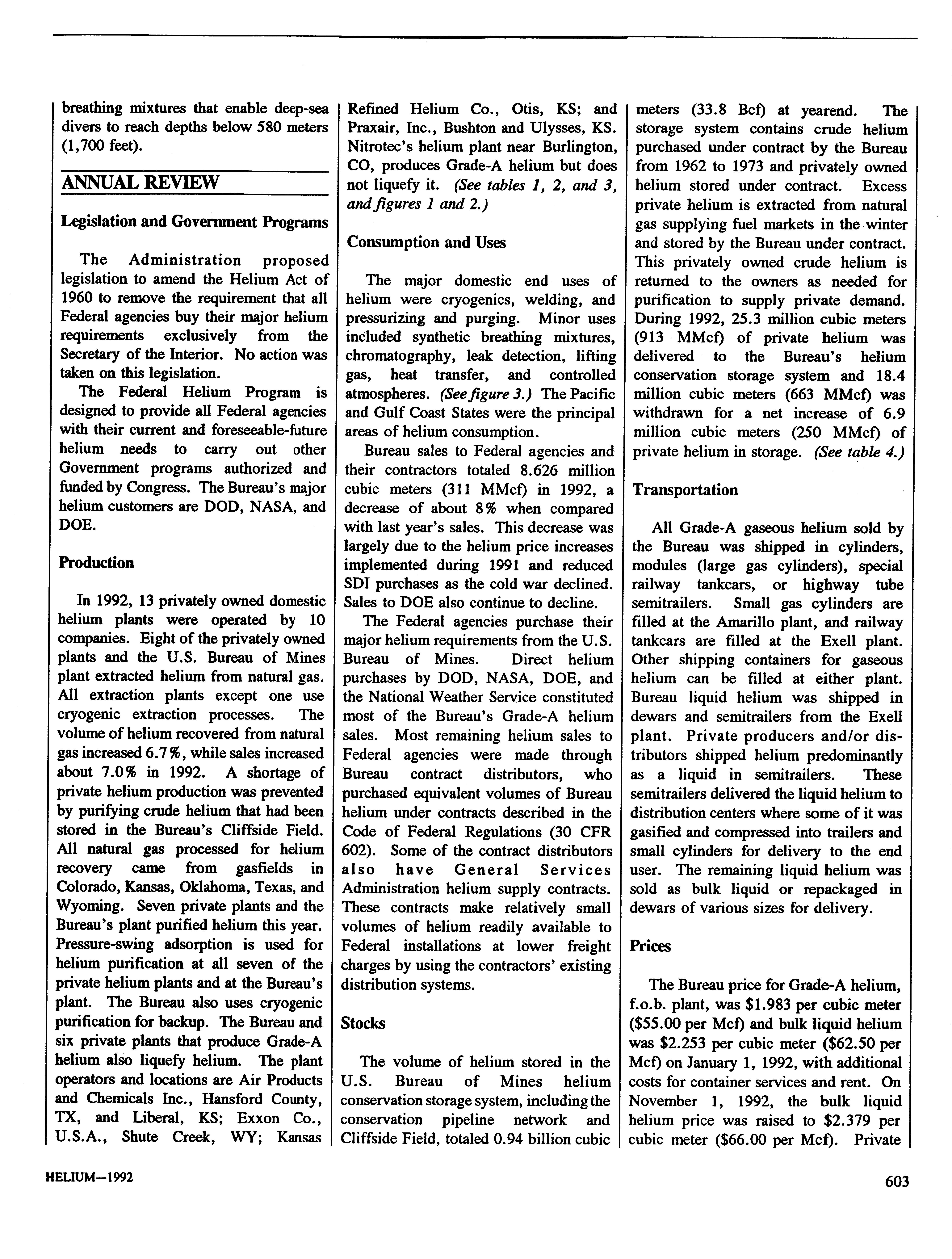 breathing mixtures that enable deep-sea divers to reach depths below 580 meters (1,700 feet).

ANNUAL REVIEW

Legislation and Government Programs

The Administration proposed legislation to amend the Helium Act of 1960 to remove the requirement that all Federal agencies buy their major helium requirements exclusively from the Secretary of the Interior. No action was taken on this legislation.

The Federal Helium Program is designed to provide all Federal agencies with their current and foreseeable-future helium needs to carry out other Government programs authorized and funded by Congress. The Bureau's major helium customers are DOD, NASA, and DOE.

Production

In 1992, 13 privately owned domestic helium plants were operated by 10 companies. Eight of the privately owned plants and the U.S. Bureau of Mines plant extracted helium from natural gas. All extraction plants except one use cryogenic extraction processes. The volume of helium recovered from natural gas increased 6.7%, while sales increased about 7.0% in 1992. A shortage of private helium production was prevented by purifying crude helium that had been stored in the Bureau's Cliffside Field. All natural gas processed for helium recovery came from gasfields in Colorado, Kansas, Oklahoma, Texas, and Wyoming. Seven private plants and the Bureau's plant purified helium this year. Pressure-swing adsorption is used for helium purification at all seven of the private helium plants and at the Bureau's plant. The Bureau also uses cryogenic purification for backup. The Bureau and six private plants that produce Grade-A helium also liquefy helium. The plant operators and locations are Air Products and Chemicals Inc., Hansford County, TX, and Liberal, KS; Exxon Co., U.S.A., Shute Creek, WY; Kansas Refined Helium Co., Otis, KS; and Praxair, Inc., Bushton and Ulysses, KS. Nitrotec's helium plant near Burlington, CO, produces Grade-A helium but does not liquefy it. (See tables 1, 2, and 3, and figures 1 and 2.)

Consumption and Uses

The major domestic end uses of helium were cryogenics, welding, and pressurizing and purging. Minor uses included synthetic breathing mixtures, chromatography, leak detection, lifting gas, heat transfer, and controlled atmospheres. (See figure 3.) The Pacific and Gulf Coast States were the principal areas of helium consumption.

Bureau sales to Federal agencies and their contractors totaled 8.626 million cubic meters (311 MMcf) in 1992, a decrease of about 8% when compared with last year's sales. This decrease was largely due to the helium price increases implemented during 1991 and reduced SDI purchases as the cold war declined. Sales to DOE also continue to decline.

The Federal agencies purchase their major helium requirements from the U.S. Bureau of Mines. Direct helium purchases by DOD, NASA, DOE, and the National Weather Service constituted most of the Bureau's Grade-A helium sales. Most remaining helium sales to Federal agencies were made through Bureau contract distributors, who purchased equivalent volumes of Bureau helium under contracts described in the Code of Federal Regulations (30 CFR 602). Some of the contract distributors also have General Services Administration helium supply contracts. These contracts make relatively small volumes of helium readily available to Federal installations at lower freight charges by using the contractors' existing distribution systems.

Stocks

The volume of helium stored in the U.S. Bureau of Mines helium conservation storage system, including the conservation pipeline network and Cliffside Field, totaled 0.94 billion cubic meters (33.8 Bcf) at yearend. The storage system contains crude helium purchased under contract by the Bureau from 1962 to 1973 and privately owned helium stored under contract. Excess private helium is extracted from natural gas supplying fuel markets in the winter and stored by the Bureau under contract. This privately owned crude helium is returned to the owners as needed for purification to supply private demand. During 1992, 25.3 million cubic meters (913 MMcf) of private helium was delivered to the Bureau's helium conservation storage system and 18.4 million cubic meters (663 MMcf) was withdrawn for a net increase of 6.9 million cubic meters (250 MMcf) of private helium in storage. (See table 4.)

Transportation

All Grade-A gaseous helium sold by the Bureau was shipped in cylinders, modules (large gas cylinders), special railway tankcars, or highway tube semitrailers. Small gas cylinders are filled at the Amarillo plant, and railway tankcars are filled at the Exell plant. Other shipping containers for gaseous helium can be filled at either plant. Bureau liquid helium was shipped in dewars and semitrailers from the Exell plant. Private producers and/or distributors shipped helium predominantly as a liquid in semitrailers. These semitrailers delivered the liquid helium to distribution centers where some of it was gasified and compressed into trailers and small cylinders for delivery to the end user. The remaining liquid helium was sold as bulk liquid or repackaged in dewars of various sizes for delivery.

Prices

The Bureau price for Grade-A helium, f.o.b. plant, was \$1.983 per cubic meter (\$55.00 per Mcf) and bulk liquid helium was \$2.253 per cubic meter (\$62.50 per Mcf) on January 1, 1992, with additional costs for container services and rent. On November 1, 1992, the bulk liquid helium price was raised to \$2.379 per cubic meter (\$66.00 per Mcf). Private

HELIUM—1992

603